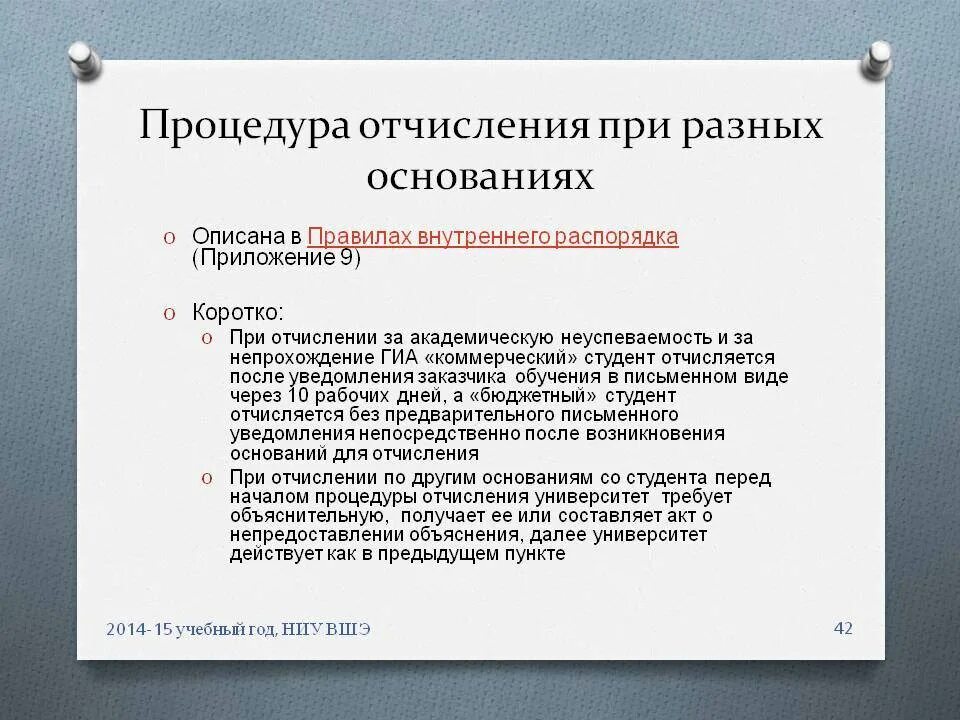 Процедура отчисления при разных основаниях

o Описана в Правилах внутреннего распорядка (Приложение 9)

o Коротко:
o При отчислении за академическую неуспеваемость и за непрохождение ГИА «коммерческий» студент отчисляется после уведомления заказчика обучения в письменном виде через 10 рабочих дней, а «бюджетный» студент отчисляется без предварительного письменного уведомления непосредственно после возникновения оснований для отчисления
o При отчислении по другим основаниям со студента перед началом процедуры отчисления университет требует объяснительную, получает ее или составляет акт о непредоставлении объяснения, далее университет действует как в предыдущем пункте

2014-15 учебный год, НИУ ВШЭ

42